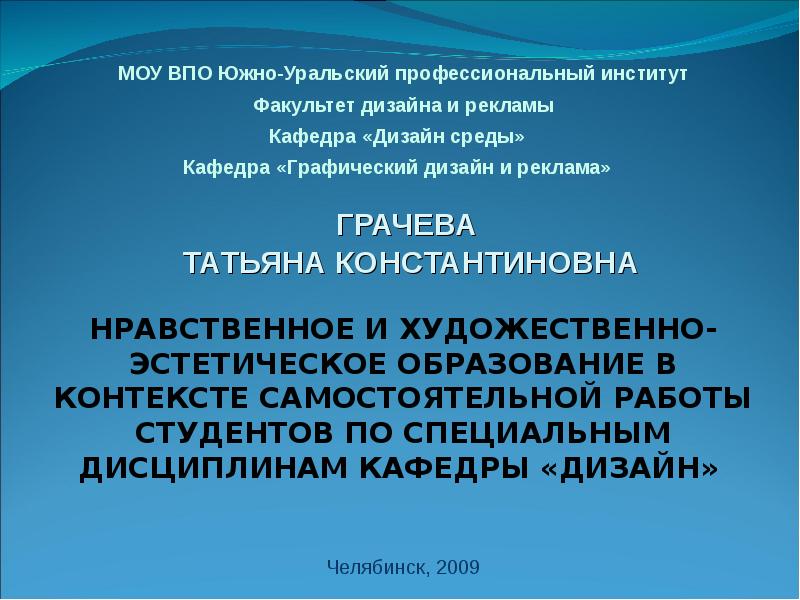 МОУ ВПО Южно-Уральский профессиональный институт
Факультет дизайна и рекламы
Кафедра «Дизайн среды»
Кафедра «Графический дизайн и реклама»

ГРАЧЕВА
ТАТЬЯНА КОНСТАНТИНОВНА

НРАВСТВЕННОЕ И ХУДОЖЕСТВЕННО-ЭСТЕТИЧЕСКОЕ ОБРАЗОВАНИЕ В КОНТЕКСТЕ САМОСТОЯТЕЛЬНОЙ РАБОТЫ СТУДЕНТОВ ПО СПЕЦИАЛЬНЫМ ДИСЦИПЛИНАМ КАФЕДРЫ «ДИЗАЙН»

Челябинск, 2009